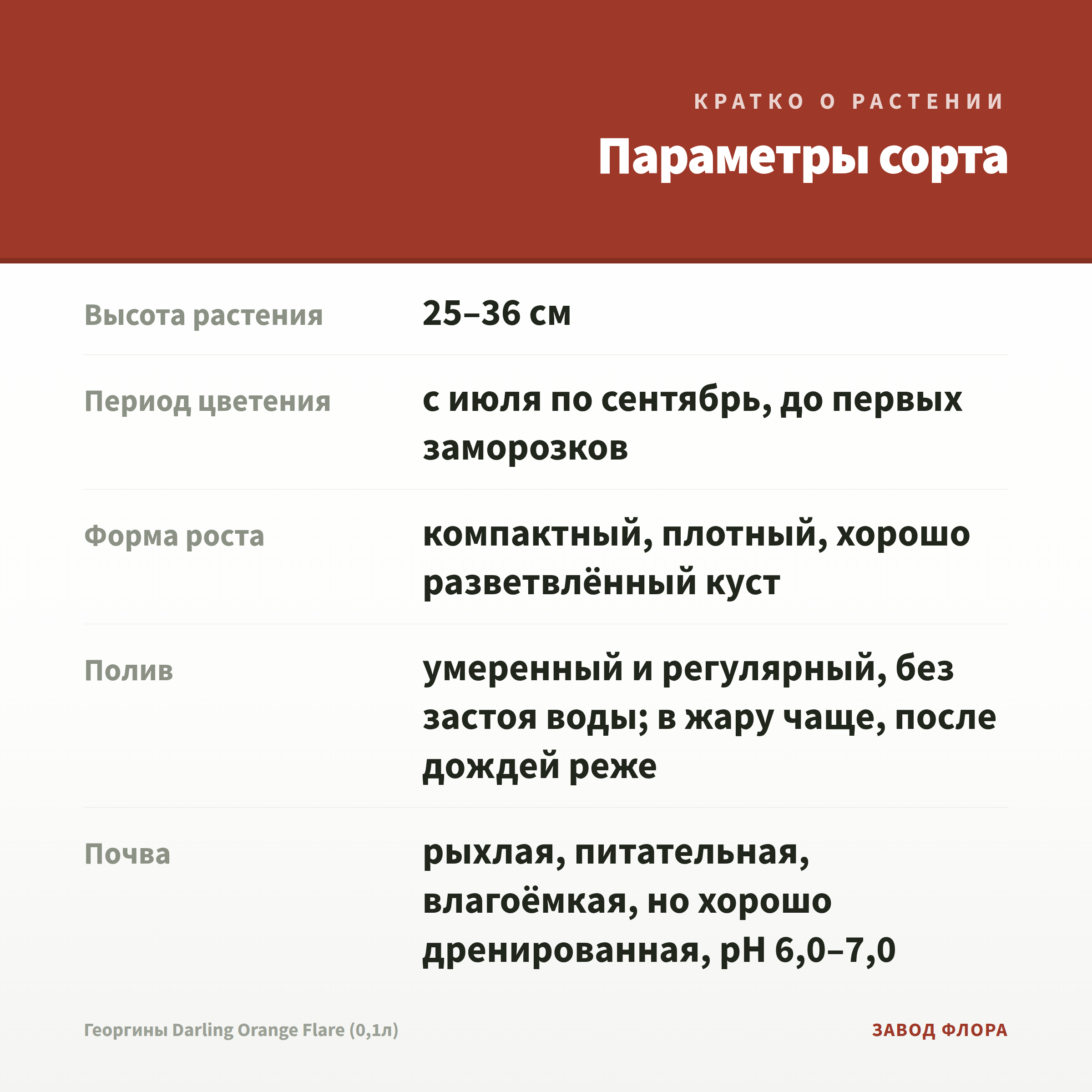 КРАТКО О РАСТЕНИИ

Параметры сорта

| Высота растения | 25–36 см |
|---|---|
| Период цветения | с июля по сентябрь, до первых заморозков |
| Форма роста | компактный, плотный, хорошо разветвлённый куст |
| Полив | умеренный и регулярный, без застоя воды; в жару чаще, после дождей реже |
| Почва | рыхлая, питательная, влагоёмкая, но хорошо дренированная, pH 6,0–7,0 |

Георгины Darling Orange Flare (0,1л)

ЗАВОД ФЛОРА